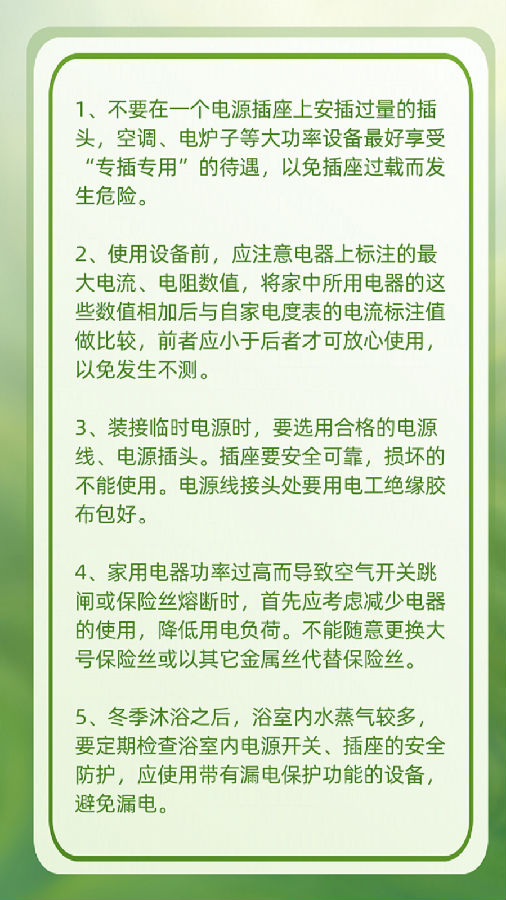 1、不要在一个电源插座上安插过量的插头，空调、电炉子等大功率设备最好享受“专插专用”的待遇，以免插座过载而发生危险。

2、使用设备前，应注意电器上标注的最大电流、电阻数值，将家中所用电器的这些数值相加后与自家电度表的电流标注值做比较，前者应小于后者才可放心使用，以免发生不测。

3、装接临时电源时，要选用合格的电源线、电源插头。插座要安全可靠，损坏的不能使用。电源线接头处要用电工绝缘胶布包好。

4、家用电器功率过高而导致空气开关跳闸或保险丝熔断时，首先应考虑减少电器的使用，降低用电负荷。不能随意更换大号保险丝或以其它金属丝代替保险丝。

5、冬季沐浴之后，浴室内水蒸气较多，要定期检查浴室内电源开关、插座的安全防护，应使用带有漏电保护功能的设备，避免漏电。